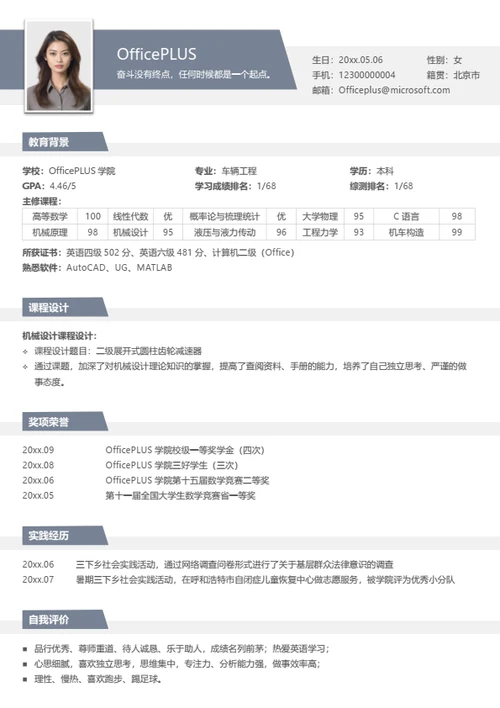 OfficePLUS
奋斗没有终点，任何时候都是一个起点。

生日：20xx.05.06　　性别：女
手机：12300000004　　籍贯：北京市
邮箱：Officeplus@microsoft.com

教育背景

学校：OfficePLUS 学院　　专业：车辆工程　　学历：本科
GPA：4.46/5　　学习成绩排名：1/68　　综测排名：1/68
主修课程：

| 高等数学 | 100 | 线性代数 | 优 | 概率论与梳理统计 | 优 | 大学物理 | 95 | C 语言 | 98 |
|---|---|---|---|---|---|---|---|---|---|
| 机械原理 | 98 | 机械设计 | 95 | 液压与液力传动 | 96 | 工程力学 | 93 | 机车构造 | 99 |

所获证书：英语四级 502 分、英语六级 481 分、计算机二级（Office）
熟悉软件：AutoCAD、UG、MATLAB

课程设计

机械设计课程设计：
❖ 课程设计题目：二级展开式圆柱齿轮减速器
❖ 通过课题，加深了对机械设计理论知识的掌握，提高了查阅资料、手册的能力，培养了自己独立思考、严谨的做事态度。

奖项荣誉

20xx.09　OfficePLUS 学院校级一等奖学金（四次）
20xx.08　OfficePLUS 学院三好学生（三次）
20xx.06　OfficePLUS 学院第十五届数学竞赛二等奖
20xx.05　第十一届全国大学生数学竞赛省一等奖

实践经历

20xx.06　三下乡社会实践活动，通过网络调查问卷形式进行了关于基层群众法律意识的调查
20xx.07　暑期三下乡社会实践活动，在呼和浩特市自闭症儿童恢复中心做志愿服务，被学院评为优秀小分队

自我评价

▪ 品行优秀、尊师重道、待人诚恳、乐于助人，成绩名列前茅；热爱英语学习；
▪ 心思细腻，喜欢独立思考，思维集中，专注力、分析能力强，做事效率高；
▪ 理性、慢热、喜欢跑步、踢足球。